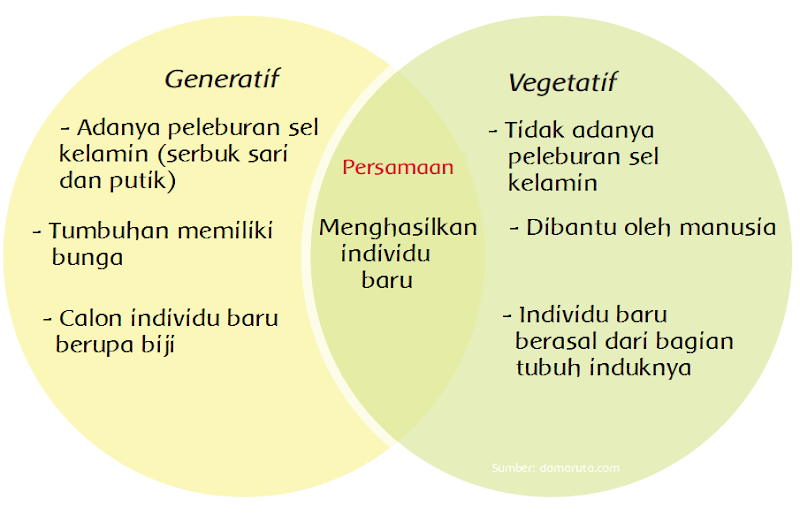 Generatif

- Adanya peleburan sel kelamin (serbuk sari dan putik)

- Tumbuhan memiliki bunga

- Calon individu baru berupa biji

Persamaan

Menghasilkan individu baru

Vegetatif

- Tidak adanya peleburan sel kelamin

- Dibantu oleh manusia

- Individu baru berasal dari bagian tubuh induknya

Sumber: damaruta.com